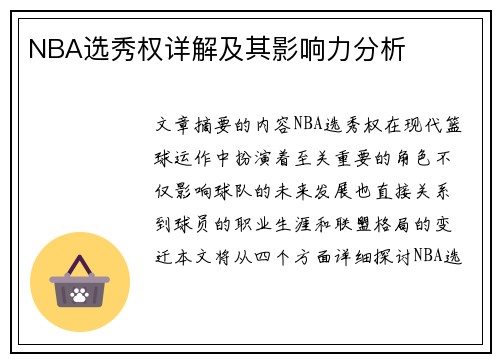 NBA选秀权详解及其影响力分析

文章摘要的内容NBA选秀权在现代篮球运作中扮演着至关重要的角色不仅影响球队的未来发展也直接关系到球员的职业生涯和联盟格局的变迁本文将从四个方面详细探讨NBA选